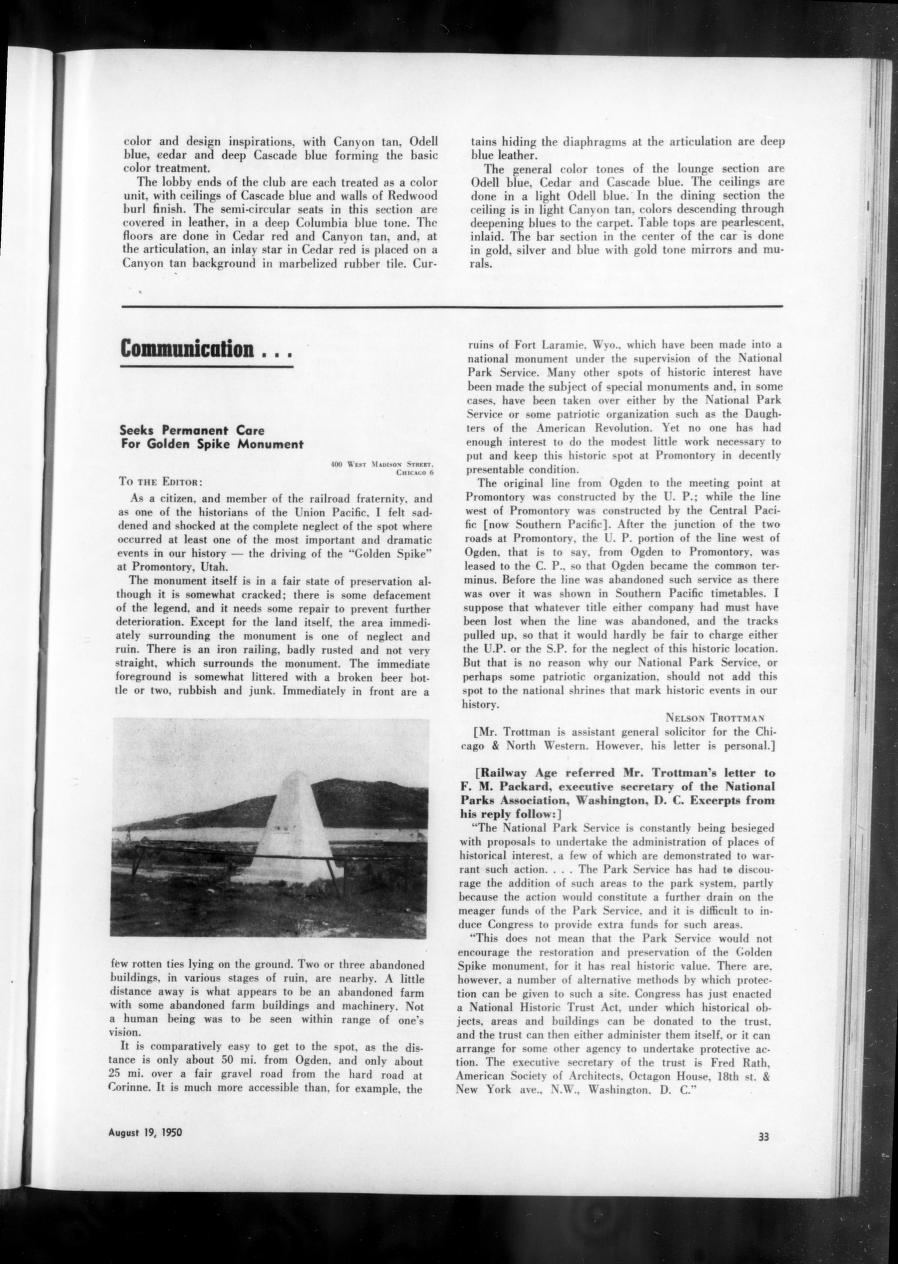 color and design inspirations, with Canyon tan, Odell blue, cedar and deep Cascade blue forming the basic color treatment.

The lobby ends of the club are each treated as a color unit, with ceilings of Cascade blue and walls of Redwood burl finish. The semi-circular seats in this section are covered in leather, in a deep Columbia blue tone. The floors are done in Cedar red and Canyon tan, and, at the articulation, an inlay star in Cedar red is placed on a Canyon tan background in marbelized rubber tile. Curtains hiding the diaphragms at the articulation are deep blue leather.

The general color tones of the lounge section are Odell blue, Cedar and Cascade blue. The ceilings are done in a light Odell blue. In the dining section the ceiling is in light Canyon tan, colors descending through deepening blues to the carpet. Table tops are pearlescent, inlaid. The bar section in the center of the car is done in gold, silver and blue with gold tone mirrors and murals.

Communication . . .

Seeks Permanent Care For Golden Spike Monument

400 West Madison Street,
Chicago 6

To the Editor:

As a citizen, and member of the railroad fraternity, and as one of the historians of the Union Pacific, I felt saddened and shocked at the complete neglect of the spot where occurred at least one of the most important and dramatic events in our history — the driving of the "Golden Spike" at Promontory, Utah.

The monument itself is in a fair state of preservation although it is somewhat cracked; there is some defacement of the legend, and it needs some repair to prevent further deterioration. Except for the land itself, the area immediately surrounding the monument is one of neglect and ruin. There is an iron railing, badly rusted and not very straight, which surrounds the monument. The immediate foreground is somewhat littered with a broken beer bottle or two, rubbish and junk. Immediately in front are a few rotten ties lying on the ground. Two or three abandoned buildings, in various stages of ruin, are nearby. A little distance away is what appears to be an abandoned farm with some abandoned farm buildings and machinery. Not a human being was to be seen within range of one's vision.

It is comparatively easy to get to the spot, as the distance is only about 50 mi. from Ogden, and only about 25 mi. over a fair gravel road from the hard road at Corinne. It is much more accessible than, for example, the ruins of Fort Laramie, Wyo., which have been made into a national monument under the supervision of the National Park Service. Many other spots of historic interest have been made the subject of special monuments and, in some cases, have been taken over either by the National Park Service or some patriotic organization such as the Daughters of the American Revolution. Yet no one has had enough interest to do the modest little work necessary to put and keep this historic spot at Promontory in decently presentable condition.

The original line from Ogden to the meeting point at Promontory was constructed by the U. P.; while the line west of Promontory was constructed by the Central Pacific [now Southern Pacific]. After the junction of the two roads at Promontory, the U. P. portion of the line west of Ogden, that is to say, from Ogden to Promontory, was leased to the C. P., so that Ogden became the common terminus. Before the line was abandoned such service as there was over it was shown in Southern Pacific timetables. I suppose that whatever title either company had must have been lost when the line was abandoned, and the tracks pulled up, so that it would hardly be fair to charge either the U.P. or the S.P. for the neglect of this historic location. But that is no reason why our National Park Service, or perhaps some patriotic organization, should not add this spot to the national shrines that mark historic events in our history.

Nelson Trottman

[Mr. Trottman is assistant general solicitor for the Chicago & North Western. However, his letter is personal.]

[Railway Age referred Mr. Trottman's letter to F. M. Packard, executive secretary of the National Parks Association, Washington, D. C. Excerpts from his reply follow:]

"The National Park Service is constantly being besieged with proposals to undertake the administration of places of historical interest, a few of which are demonstrated to warrant such action. . . . The Park Service has had to discourage the addition of such areas to the park system, partly because the action would constitute a further drain on the meager funds of the Park Service, and it is difficult to induce Congress to provide extra funds for such areas.

"This does not mean that the Park Service would not encourage the restoration and preservation of the Golden Spike monument, for it has real historic value. There are, however, a number of alternative methods by which protection can be given to such a site. Congress has just enacted a National Historic Trust Act, under which historical objects, areas and buildings can be donated to the trust, and the trust can then either administer them itself, or it can arrange for some other agency to undertake protective action. The executive secretary of the trust is Fred Rath, American Society of Architects, Octagon House, 18th st. & New York ave., N.W., Washington, D. C."

August 19, 1950

33